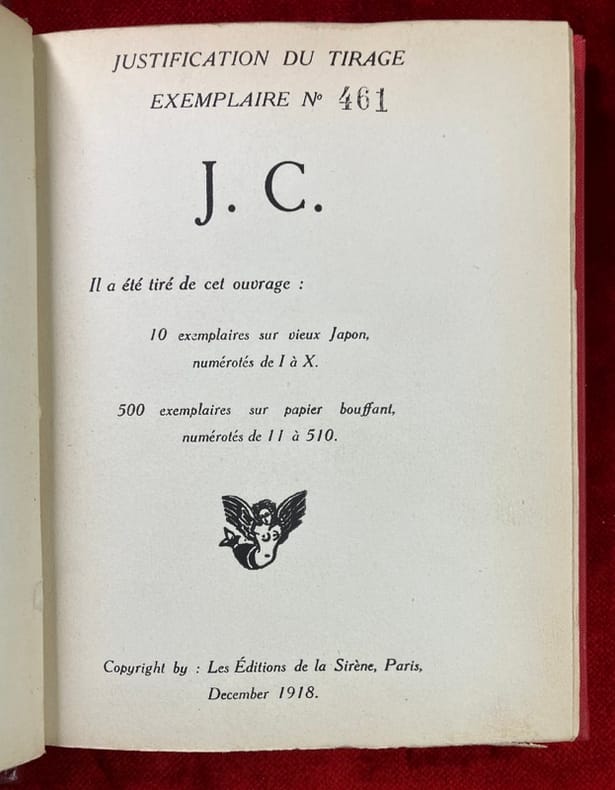 JUSTIFICATION DU TIRAGE
EXEMPLAIRE Nº 461

J. C.

Il a été tiré de cet ouvrage :

10 exemplaires sur vieux Japon, numérotés de I à X.

500 exemplaires sur papier bouffant, numérotés de 11 à 510.

Copyright by : Les Éditions de la Sirène, Paris, December 1918.